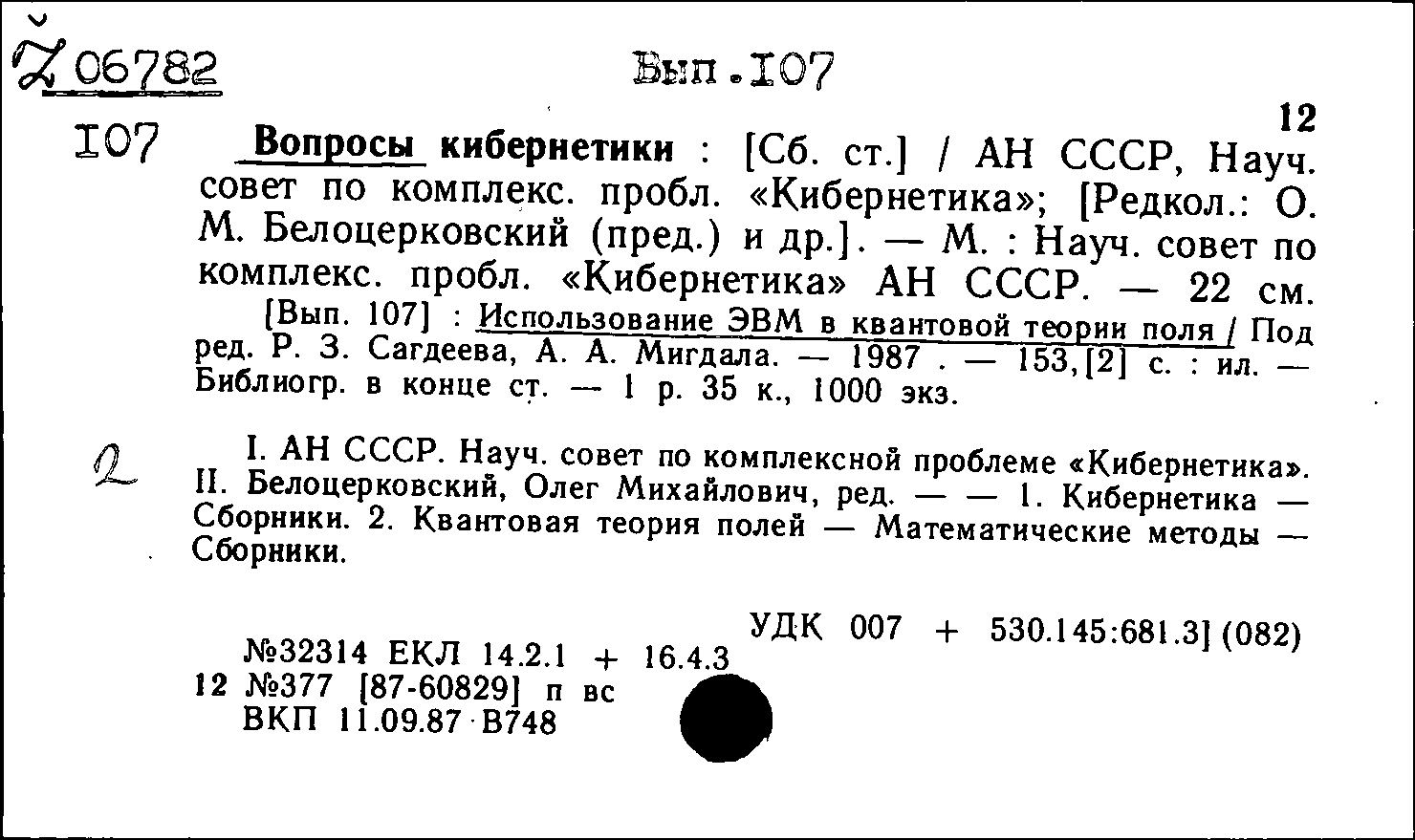 Ž 06782

Вып.107

12

107 Вопросы кибернетики : [Сб. ст.] / АН СССР, Науч. совет по комплекс. пробл. «Кибернетика»; [Редкол.: О. М. Белоцерковский (пред.) и др.]. — М. : Науч. совет по комплекс. пробл. «Кибернетика» АН СССР. — 22 см.

[Вып. 107] : Использование ЭВМ в квантовой теории поля / Под ред. Р. З. Сагдеева, А. А. Мигдала. — 1987 . — 153,[2] с. : ил. — Библиогр. в конце ст. — 1 р. 35 к., 1000 экз.

2

I. АН СССР. Науч. совет по комплексной проблеме «Кибернетика». II. Белоцерковский, Олег Михайлович, ред. — — 1. Кибернетика — Сборники. 2. Квантовая теория полей — Математические методы — Сборники.

УДК 007 + 530.145:681.3] (082)

№32314 ЕКЛ 14.2.1 + 16.4.3
12 №377 [87-60829] п вс
ВКП 11.09.87 В748